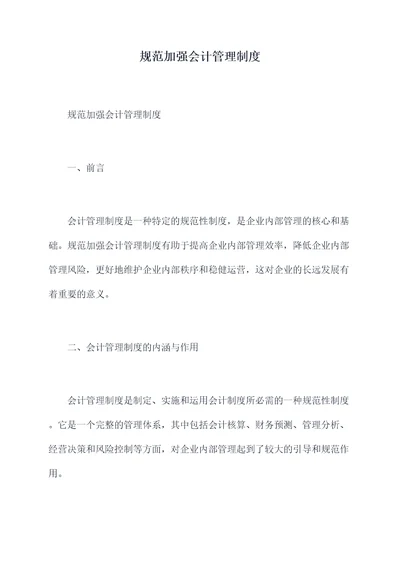 规范加强会计管理制度

规范加强会计管理制度

一、前言

会计管理制度是一种特定的规范性制度，是企业内部管理的核心和基础。规范加强会计管理制度有助于提高企业内部管理效率，降低企业内部管理风险，更好地维护企业内部秩序和稳健运营，这对企业的长远发展有着重要的意义。

二、会计管理制度的内涵与作用

会计管理制度是制定、实施和运用会计制度所必需的一种规范性制度。它是一个完整的管理体系，其中包括会计核算、财务预测、管理分析、经营决策和风险控制等方面，对企业内部管理起到了较大的引导和规范作用。